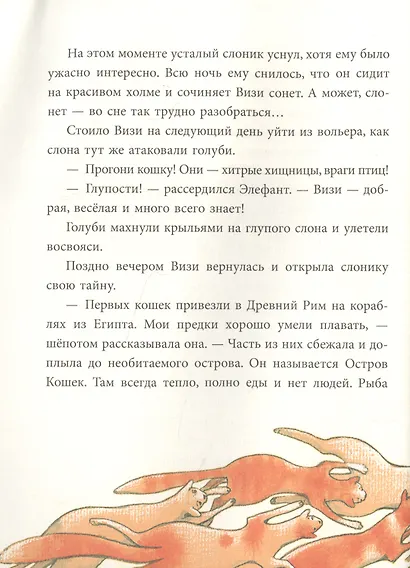 На этом моменте усталый слоник уснул, хотя ему было ужасно интересно. Всю ночь ему снилось, что он сидит на красивом холме и сочиняет Визи сонет. А может, слонет — во сне так трудно разобраться…

Стоило Визи на следующий день уйти из вольера, как слона тут же атаковали голуби.

— Прогони кошку! Они — хитрые хищницы, враги птиц!

— Глупости! — рассердился Элефант. — Визи — добрая, весёлая и много всего знает!

Голуби махнули крыльями на глупого слона и улетели восвояси.

Поздно вечером Визи вернулась и открыла слонику свою тайну.

— Первых кошек привезли в Древний Рим на кораблях из Египта. Мои предки хорошо умели плавать, — шёпотом рассказывала она. — Часть из них сбежала и доплыла до необитаемого острова. Он называется Остров Кошек. Там всегда тепло, полно еды и нет людей. Рыба